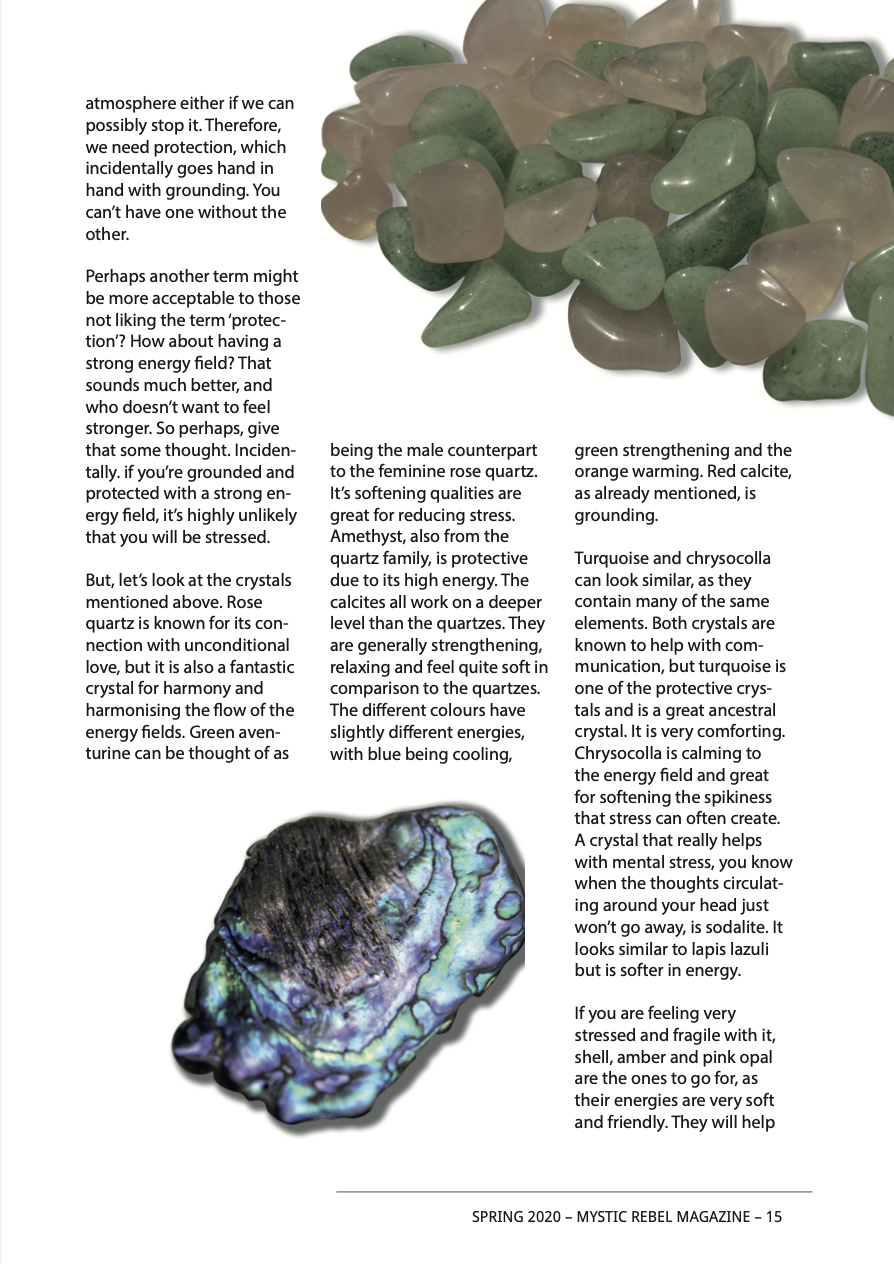 atmosphere either if we can possibly stop it. Therefore, we need protection, which incidentally goes hand in hand with grounding. You can't have one without the other.

Perhaps another term might be more acceptable to those not liking the term 'protection'? How about having a strong energy field? That sounds much better, and who doesn't want to feel stronger. So perhaps, give that some thought. Incidentally. if you're grounded and protected with a strong energy field, it's highly unlikely that you will be stressed.

But, let's look at the crystals mentioned above. Rose quartz is known for its connection with unconditional love, but it is also a fantastic crystal for harmony and harmonising the flow of the energy fields. Green aventurine can be thought of as being the male counterpart to the feminine rose quartz. It's softening qualities are great for reducing stress. Amethyst, also from the quartz family, is protective due to its high energy. The calcites all work on a deeper level than the quartzes. They are generally strengthening, relaxing and feel quite soft in comparison to the quartzes. The different colours have slightly different energies, with blue being cooling, green strengthening and the orange warming. Red calcite, as already mentioned, is grounding.

Turquoise and chrysocolla can look similar, as they contain many of the same elements. Both crystals are known to help with communication, but turquoise is one of the protective crystals and is a great ancestral crystal. It is very comforting. Chrysocolla is calming to the energy field and great for softening the spikiness that stress can often create. A crystal that really helps with mental stress, you know when the thoughts circulating around your head just won't go away, is sodalite. It looks similar to lapis lazuli but is softer in energy.

If you are feeling very stressed and fragile with it, shell, amber and pink opal are the ones to go for, as their energies are very soft and friendly. They will help

SPRING 2020 – MYSTIC REBEL MAGAZINE – 15